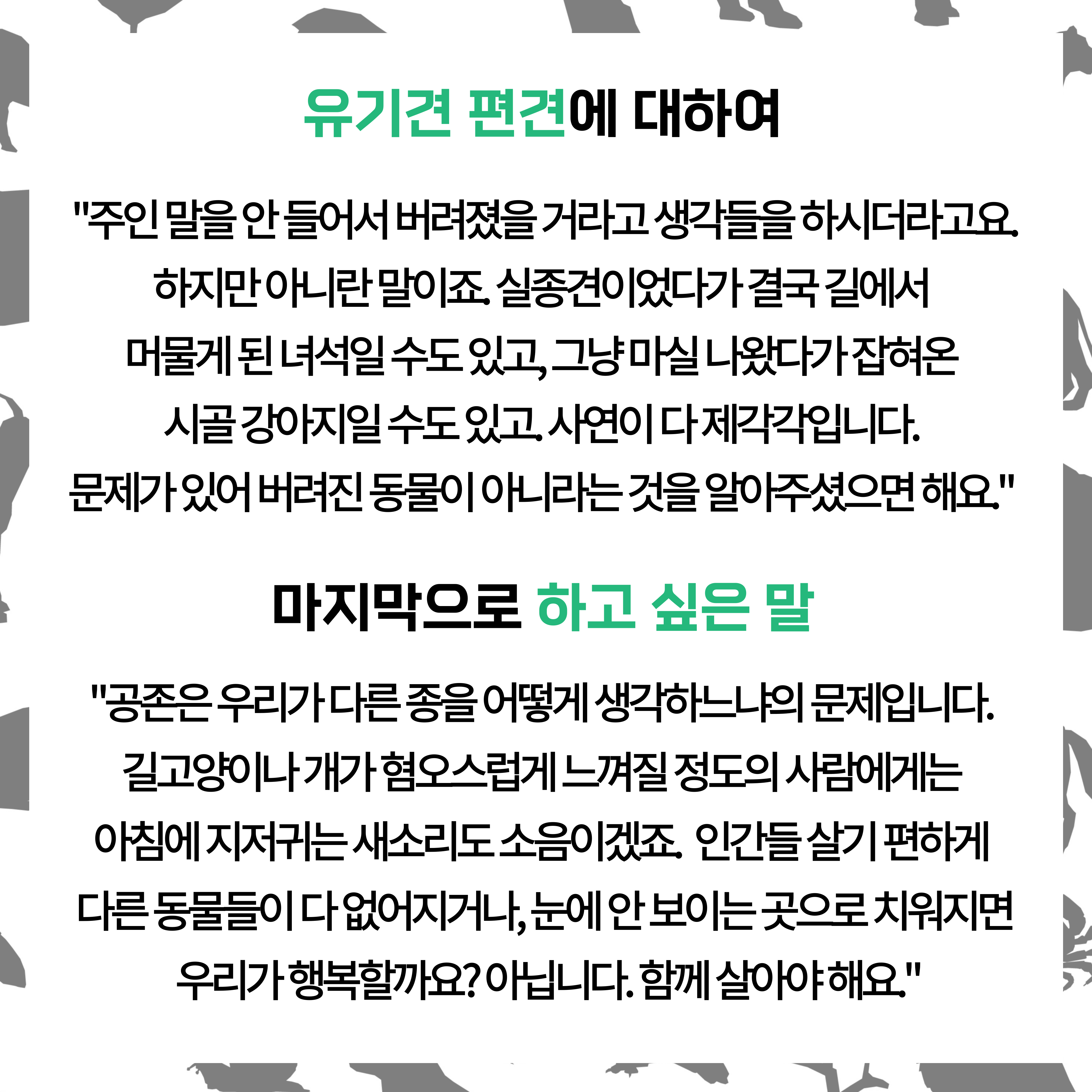 유기견 편견에 대하여

"주인 말을 안 들어서 버려졌을 거라고 생각들을 하시더라고요. 하지만 아니란 말이죠. 실종견이었다가 결국 길에서 머물게 된 녀석일 수도 있고, 그냥 마실 나왔다가 잡혀온 시골 강아지일 수도 있고. 사연이 다 제각각입니다. 문제가 있어 버려진 동물이 아니라는 것을 알아주셨으면 해요."

마지막으로 하고 싶은 말

"공존은 우리가 다른 종을 어떻게 생각하느냐의 문제입니다. 길고양이나 개가 혐오스럽게 느껴질 정도의 사람에게는 아침에 지저귀는 새소리도 소음이겠죠. 인간들 살기 편하게 다른 동물들이 다 없어지거나, 눈에 안 보이는 곳으로 치워지면 우리가 행복할까요? 아닙니다. 함께 살아야 해요."